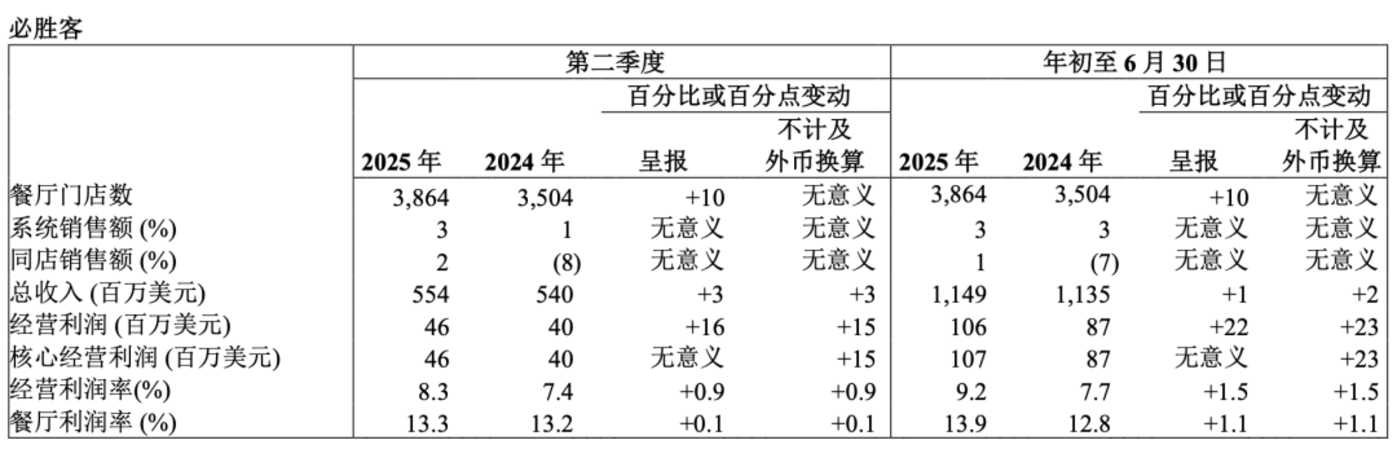 必胜客

| | 第二季度 | | | | 年初至 6 月 30 日 | | | |
|---|---|---|---|---|---|---|---|---|
| | | | 百分比或百分点变动 | | | | 百分比或百分点变动 | |
| | 2025 年 | 2024 年 | 呈报 | 不计及外币换算 | 2025 年 | 2024 年 | 呈报 | 不计及外币换算 |
| 餐厅门店数 | 3,864 | 3,504 | +10 | 无意义 | 3,864 | 3,504 | +10 | 无意义 |
| 系统销售额 (%) | 3 | 1 | 无意义 | 无意义 | 3 | 3 | 无意义 | 无意义 |
| 同店销售额 (%) | 2 | (8) | 无意义 | 无意义 | 1 | (7) | 无意义 | 无意义 |
| 总收入 (百万美元) | 554 | 540 | +3 | +3 | 1,149 | 1,135 | +1 | +2 |
| 经营利润 (百万美元) | 46 | 40 | +16 | +15 | 106 | 87 | +22 | +23 |
| 核心经营利润 (百万美元) | 46 | 40 | 无意义 | +15 | 107 | 87 | 无意义 | +23 |
| 经营利润率(%) | 8.3 | 7.4 | +0.9 | +0.9 | 9.2 | 7.7 | +1.5 | +1.5 |
| 餐厅利润率 (%) | 13.3 | 13.2 | +0.1 | +0.1 | 13.9 | 12.8 | +1.1 | +1.1 |